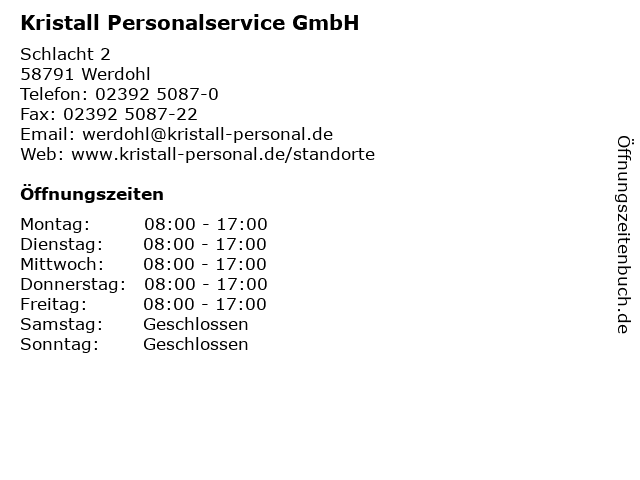 Kristall Personalservice GmbH

Schlacht 2
58791 Werdohl
Telefon: 02392 5087-0
Fax: 02392 5087-22
Email: werdohl@kristall-personal.de
Web: www.kristall-personal.de/standorte

Öffnungszeiten

Montag: 08:00 - 17:00
Dienstag: 08:00 - 17:00
Mittwoch: 08:00 - 17:00
Donnerstag: 08:00 - 17:00
Freitag: 08:00 - 17:00
Samstag: Geschlossen
Sonntag: Geschlossen

Öffnungszeitenbuch.de